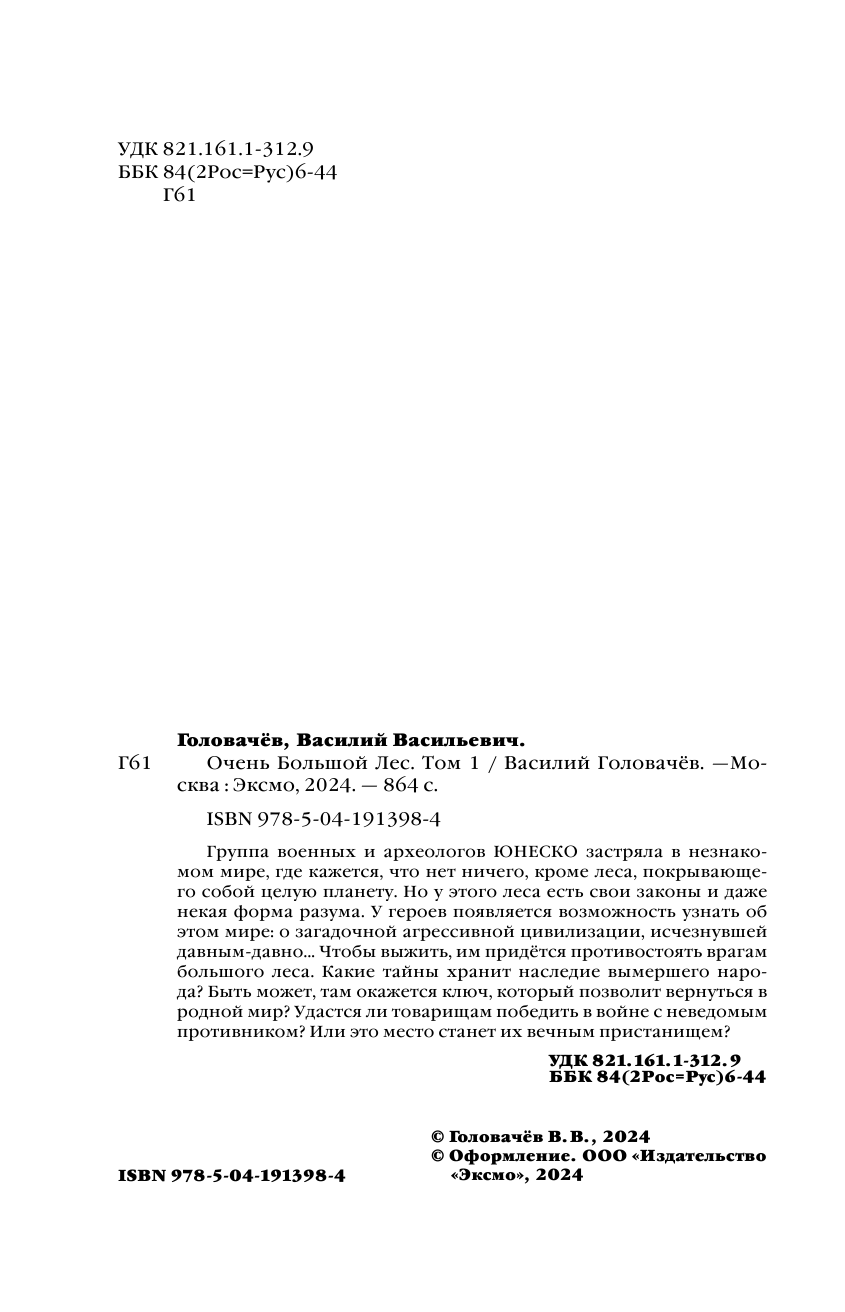 УДК 821.161.1-312.9
ББК 84(2Рос=Рус)6-44
Г61

Головачёв, Василий Васильевич.
Г61 Очень Большой Лес. Том 1 / Василий Головачёв. —Москва : Эксмо, 2024. — 864 с.

ISBN 978-5-04-191398-4

Группа военных и археологов ЮНЕСКО застряла в незнакомом мире, где кажется, что нет ничего, кроме леса, покрывающего собой целую планету. Но у этого леса есть свои законы и даже некая форма разума. У героев появляется возможность узнать об этом мире: о загадочной агрессивной цивилизации, исчезнувшей давным-давно... Чтобы выжить, им придётся противостоять врагам большого леса. Какие тайны хранит наследие вымершего народа? Быть может, там окажется ключ, который позволит вернуться в родной мир? Удастся ли товарищам победить в войне с неведомым противником? Или это место станет их вечным пристанищем?

УДК 821.161.1-312.9
ББК 84(2Рос=Рус)6-44

© Головачёв В. В., 2024
© Оформление. ООО «Издательство «Эксмо», 2024

ISBN 978-5-04-191398-4